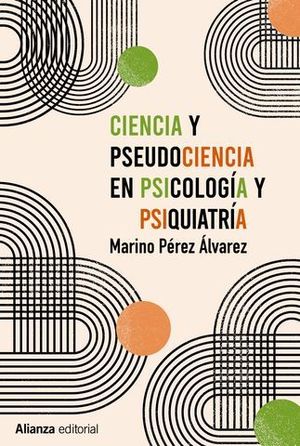 CIENCIA Y
PSEUDOCIENCIA
EN PSICOLOGÍA Y
PSIQUIATRÍA

Marino Pérez Álvarez

Alianza editorial